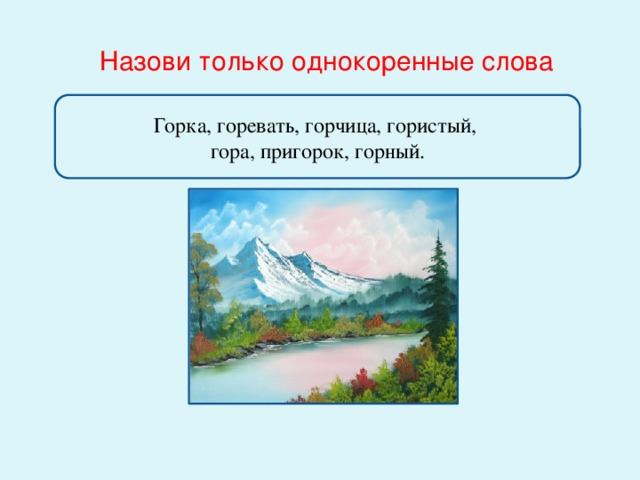 Назови только однокоренные слова

Горка, горевать, горчица, гористый, гора, пригорок, горный.